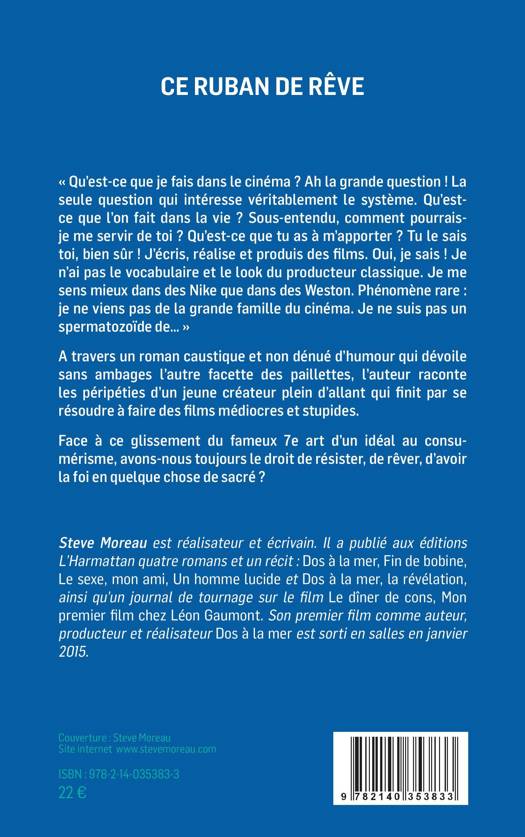 CE RUBAN DE RÊVE

« Qu'est-ce que je fais dans le cinéma ? Ah la grande question ! La seule question qui intéresse véritablement le système. Qu'est-ce que l'on fait dans la vie ? Sous-entendu, comment pourrais-je me servir de toi ? Qu'est-ce que tu as à m'apporter ? Tu le sais toi, bien sûr ! J'écris, réalise et produis des films. Oui, je sais ! Je n'ai pas le vocabulaire et le look du producteur classique. Je me sens mieux dans des Nike que dans des Weston. Phénomène rare : je ne viens pas de la grande famille du cinéma. Je ne suis pas un spermatozoïde de... »

A travers un roman caustique et non dénué d'humour qui dévoile sans ambages l'autre facette des paillettes, l'auteur raconte les péripéties d'un jeune créateur plein d'allant qui finit par se résoudre à faire des films médiocres et stupides.

Face à ce glissement du fameux 7e art d'un idéal au consumérisme, avons-nous toujours le droit de résister, de rêver, d'avoir la foi en quelque chose de sacré ?

Steve Moreau est réalisateur et écrivain. Il a publié aux éditions L'Harmattan quatre romans et un récit : Dos à la mer, Fin de bobine, Le sexe, mon ami, Un homme lucide et Dos à la mer, la révélation, ainsi qu'un journal de tournage sur le film Le dîner de cons, Mon premier film chez Léon Gaumont. Son premier film comme auteur, producteur et réalisateur Dos à la mer est sorti en salles en janvier 2015.

Couverture : Steve Moreau
Site internet www.stevemoreau.com

ISBN : 978-2-14-035383-3
22 €

9 782140 353833